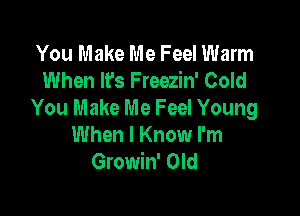 You Make Me Feel Warm
When It's Freezin' Cold
You Make Me Feel Young
When I Know I'm
Growin' Old